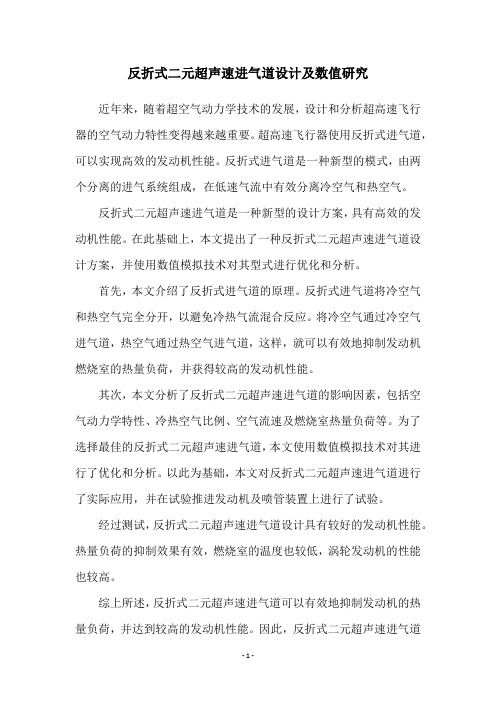 反折式二元超声速进气道设计及数值研究

近年来，随着超空气动力学技术的发展，设计和分析超高速飞行器的空气动力特性变得越来越重要。超高速飞行器使用反折式进气道，可以实现高效的发动机性能。反折式进气道是一种新型的模式，由两个分离的进气系统组成，在低速气流中有效分离冷空气和热空气。

反折式二元超声速进气道是一种新型的设计方案，具有高效的发动机性能。在此基础上，本文提出了一种反折式二元超声速进气道设计方案，并使用数值模拟技术对其型式进行优化和分析。

首先，本文介绍了反折式进气道的原理。反折式进气道将冷空气和热空气完全分开，以避免冷热气流混合反应。将冷空气通过冷空气进气道，热空气通过热空气进气道，这样，就可以有效地抑制发动机燃烧室的热量负荷，并获得较高的发动机性能。

其次，本文分析了反折式二元超声速进气道的影响因素，包括空气动力学特性、冷热空气比例、空气流速及燃烧室热量负荷等。为了选择最佳的反折式二元超声速进气道，本文使用数值模拟技术对其进行了优化和分析。以此为基础，本文对反折式二元超声速进气道进行了实际应用，并在试验推进发动机及喷管装置上进行了试验。

经过测试，反折式二元超声速进气道设计具有较好的发动机性能。热量负荷的抑制效果有效，燃烧室的温度也较低，涡轮发动机的性能也较高。

综上所述，反折式二元超声速进气道可以有效地抑制发动机的热量负荷，并达到较高的发动机性能。因此，反折式二元超声速进气道

- 1 -